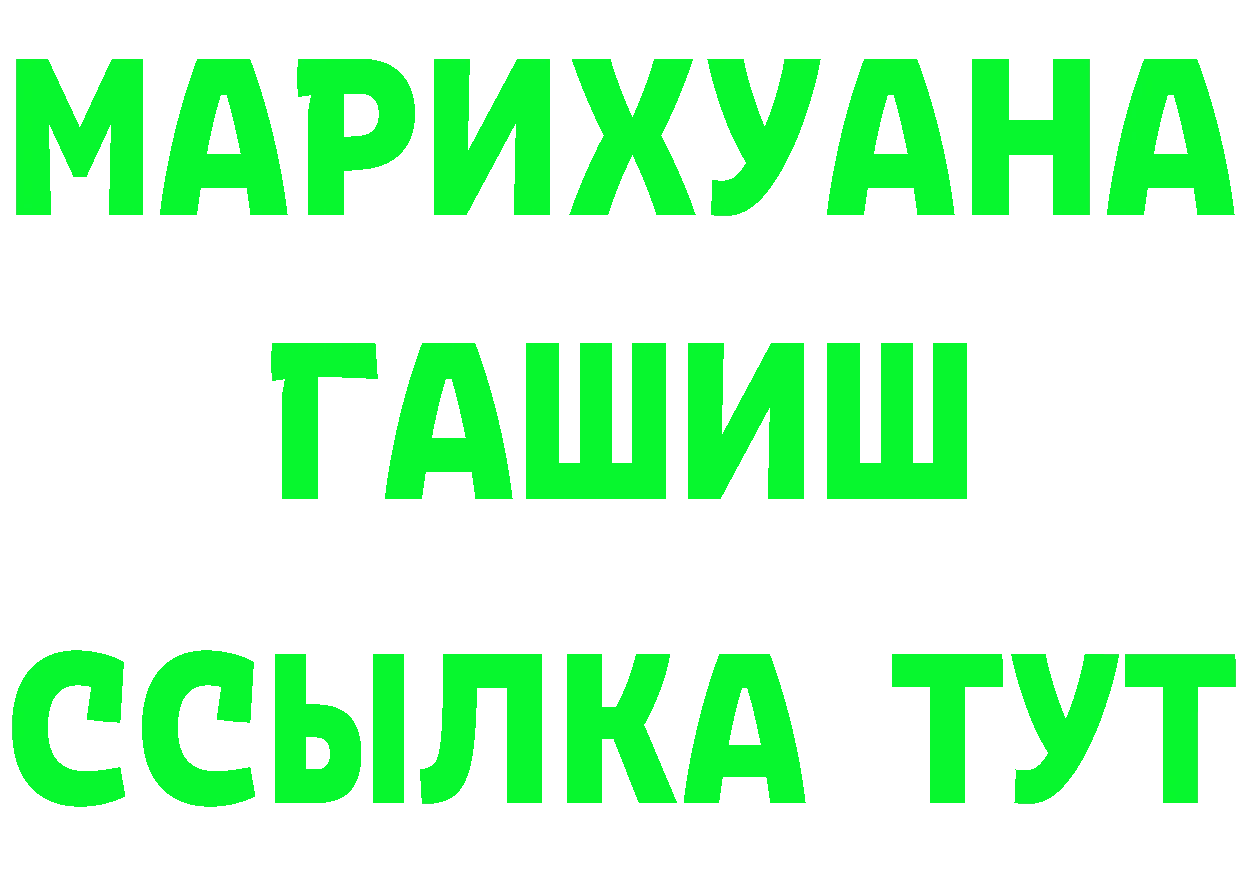 МАРИХУАНА
ГАШИШ
ССЫЛКА ТУТ